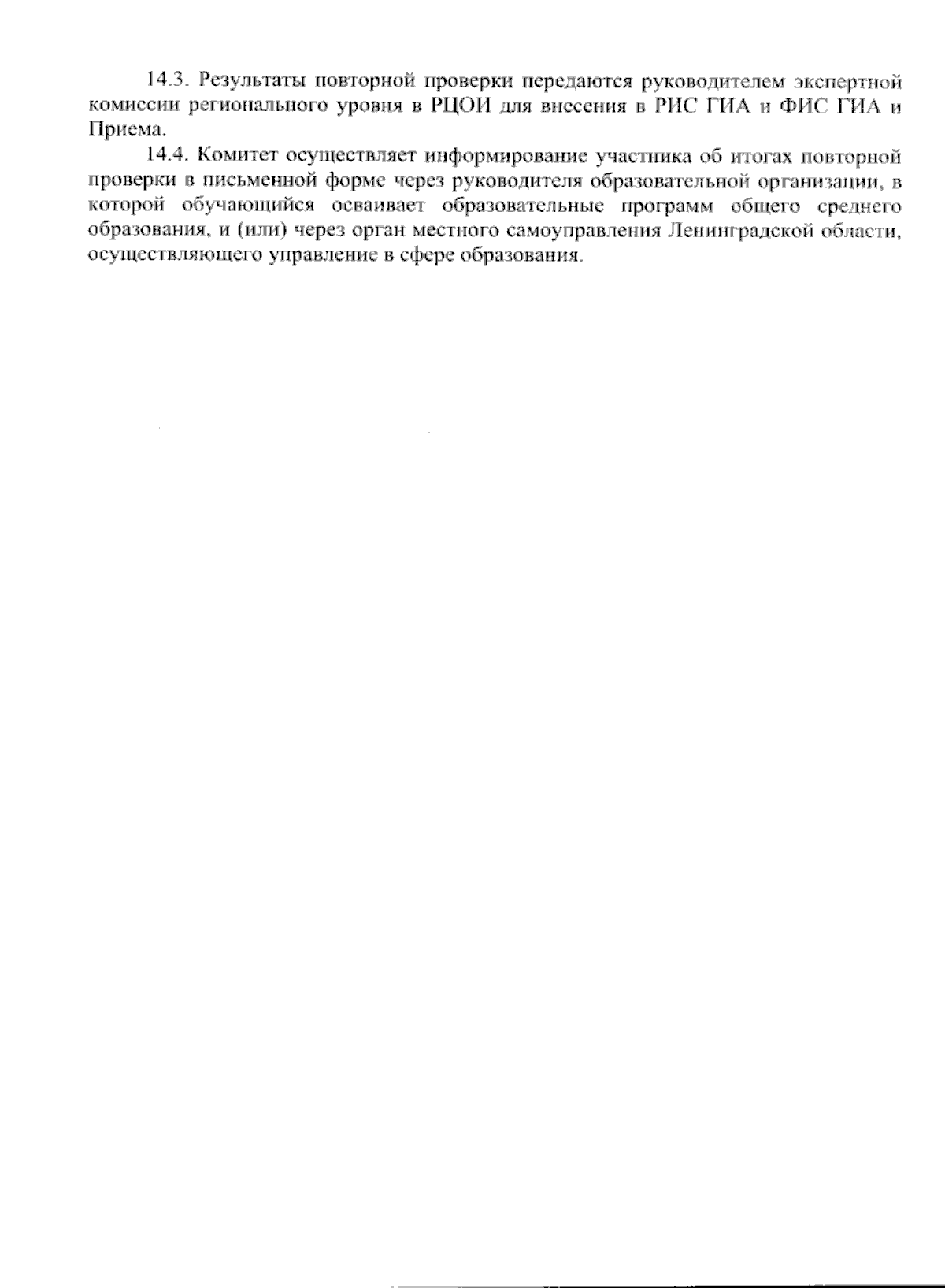 14.3. Результаты повторной проверки передаются руководителем экспертной комиссии регионального уровня в РЦОИ для внесения в РИС ГИА и ФИС ГИА и Приема.

14.4. Комитет осуществляет информирование участника об итогах повторной проверки в письменной форме через руководителя образовательной организации, в которой обучающийся осваивает образовательные программ общего среднего образования, и (или) через орган местного самоуправления Ленинградской области, осуществляющего управление в сфере образования.